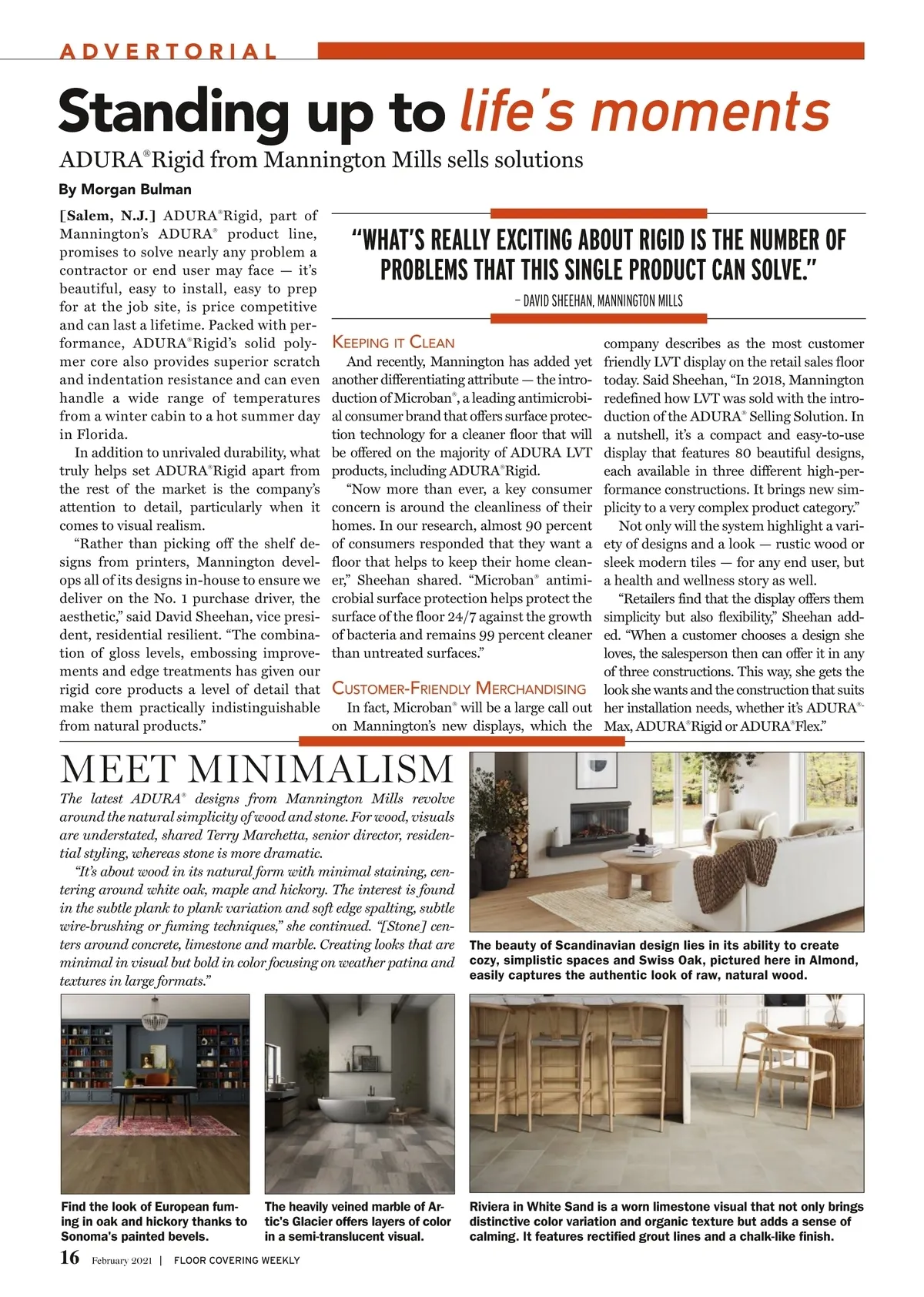 ADVERTORIAL

Standing up to life's moments

ADURA®Rigid from Mannington Mills sells solutions

By Morgan Bulman

[Salem, N.J.] ADURA®Rigid, part of Mannington's ADURA® product line, promises to solve nearly any problem a contractor or end user may face — it's beautiful, easy to install, easy to prep for at the job site, is price competitive and can last a lifetime. Packed with performance, ADURA®Rigid's solid polymer core also provides superior scratch and indentation resistance and can even handle a wide range of temperatures from a winter cabin to a hot summer day in Florida.

In addition to unrivaled durability, what truly helps set ADURA®Rigid apart from the rest of the market is the company's attention to detail, particularly when it comes to visual realism.

"Rather than picking off the shelf designs from printers, Mannington develops all of its designs in-house to ensure we deliver on the No. 1 purchase driver, the aesthetic," said David Sheehan, vice president, residential resilient. "The combination of gloss levels, embossing improvements and edge treatments has given our rigid core products a level of detail that make them practically indistinguishable from natural products."

"WHAT'S REALLY EXCITING ABOUT RIGID IS THE NUMBER OF PROBLEMS THAT THIS SINGLE PRODUCT CAN SOLVE."

– DAVID SHEEHAN, MANNINGTON MILLS

KEEPING IT CLEAN

And recently, Mannington has added yet another differentiating attribute — the introduction of Microban®, a leading antimicrobial consumer brand that offers surface protection technology for a cleaner floor that will be offered on the majority of ADURA LVT products, including ADURA®Rigid.

"Now more than ever, a key consumer concern is around the cleanliness of their homes. In our research, almost 90 percent of consumers responded that they want a floor that helps to keep their home cleaner," Sheehan shared. "Microban® antimicrobial surface protection helps protect the surface of the floor 24/7 against the growth of bacteria and remains 99 percent cleaner than untreated surfaces."

CUSTOMER-FRIENDLY MERCHANDISING

In fact, Microban® will be a large call out on Mannington's new displays, which the company describes as the most customer friendly LVT display on the retail sales floor today. Said Sheehan, "In 2018, Mannington redefined how LVT was sold with the introduction of the ADURA® Selling Solution. In a nutshell, it's a compact and easy-to-use display that features 80 beautiful designs, each available in three different high-performance constructions. It brings new simplicity to a very complex product category."

Not only will the system highlight a variety of designs and a look — rustic wood or sleek modern tiles — for any end user, but a health and wellness story as well.

"Retailers find that the display offers them simplicity but also flexibility," Sheehan added. "When a customer chooses a design she loves, the salesperson then can offer it in any of three constructions. This way, she gets the look she wants and the construction that suits her installation needs, whether it's ADURA®-Max, ADURA®Rigid or ADURA®Flex."

MEET MINIMALISM

The latest ADURA® designs from Mannington Mills revolve around the natural simplicity of wood and stone. For wood, visuals are understated, shared Terry Marchetta, senior director, residential styling, whereas stone is more dramatic.

"It's about wood in its natural form with minimal staining, centering around white oak, maple and hickory. The interest is found in the subtle plank to plank variation and soft edge spalting, subtle wire-brushing or fuming techniques," she continued. "[Stone] centers around concrete, limestone and marble. Creating looks that are minimal in visual but bold in color focusing on weather patina and textures in large formats."

The beauty of Scandinavian design lies in its ability to create cozy, simplistic spaces and Swiss Oak, pictured here in Almond, easily captures the authentic look of raw, natural wood.

Find the look of European fuming in oak and hickory thanks to Sonoma's painted bevels.

The heavily veined marble of Artic's Glacier offers layers of color in a semi-translucent visual.

Riviera in White Sand is a worn limestone visual that not only brings distinctive color variation and organic texture but adds a sense of calming. It features rectified grout lines and a chalk-like finish.

16 February 2021 | FLOOR COVERING WEEKLY